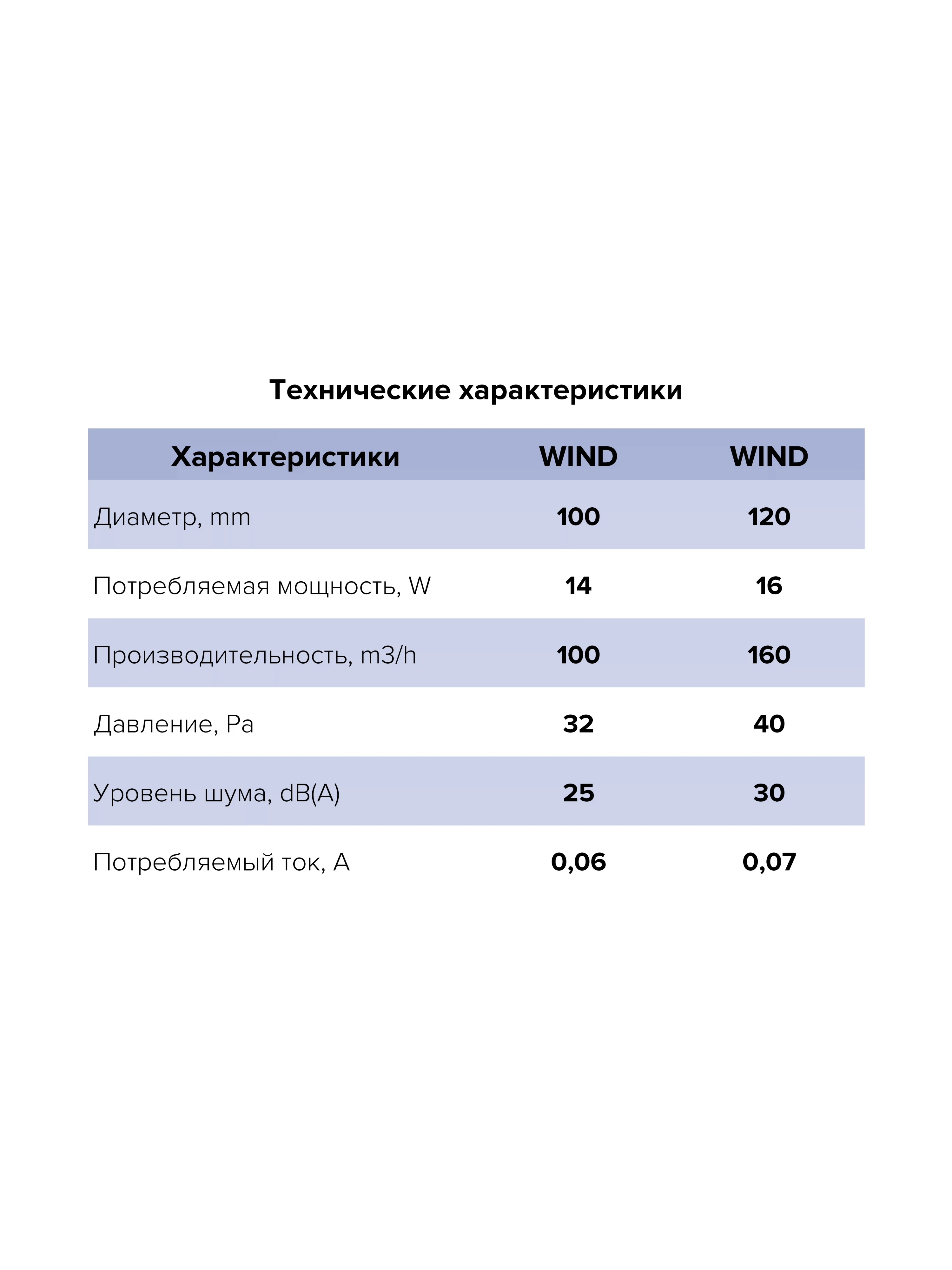 Технические характеристики

| Характеристики | WIND | WIND |
|---|---|---|
| Диаметр, mm | 100 | 120 |
| Потребляемая мощность, W | 14 | 16 |
| Производительность, m3/h | 100 | 160 |
| Давление, Pa | 32 | 40 |
| Уровень шума, dB(A) | 25 | 30 |
| Потребляемый ток, A | 0,06 | 0,07 |